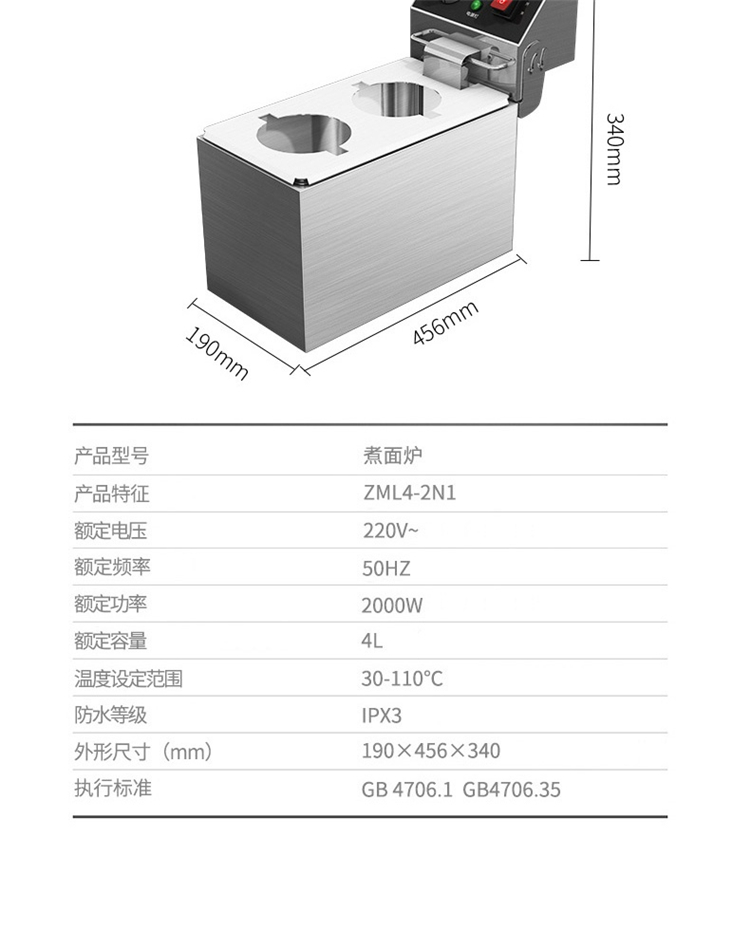 340mm

190mm

456mm

| 产品型号 | 煮面炉 |
|---|---|
| 产品特征 | ZML4-2N1 |
| 额定电压 | 220V~ |
| 额定频率 | 50HZ |
| 额定功率 | 2000W |
| 额定容量 | 4L |
| 温度设定范围 | 30-110°C |
| 防水等级 | IPX3 |
| 外形尺寸（mm） | 190×456×340 |
| 执行标准 | GB 4706.1 GB4706.35 |